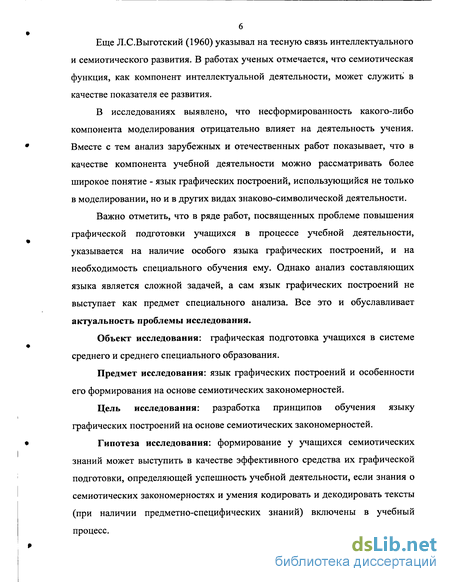 6

Еще Л.С.Выготский (1960) указывал на тесную связь интеллектуального и семиотического развития. В работах ученых отмечается, что семиотическая функция, как компонент интеллектуальной деятельности, может служить в качестве показателя ее развития.

В исследованиях выявлено, что несформированность какого-либо компонента моделирования отрицательно влияет на деятельность учения. Вместе с тем анализ зарубежных и отечественных работ показывает, что в качестве компонента учебной деятельности можно рассматривать более широкое понятие - язык графических построений, использующийся не только в моделировании, но и в других видах знаково-символической деятельности.

Важно отметить, что в ряде работ, посвященных проблеме повышения графической подготовки учащихся в процессе учебной деятельности, указывается на наличие особого языка графических построений, и на необходимость специального обучения ему. Однако анализ составляющих языка является сложной задачей, а сам язык графических построений не выступает как предмет специального анализа. Все это и обуславливает актуальность проблемы исследования.

Объект исследования: графическая подготовка учащихся в системе среднего и среднего специального образования.

Предмет исследования: язык графических построений и особенности его формирования на основе семиотических закономерностей.

Цель исследования: разработка принципов обучения языку графических построений на основе семиотических закономерностей.

Гипотеза исследования: формирование у учащихся семиотических знаний может выступить в качестве эффективного средства их графической подготовки, определяющей успешность учебной деятельности, если знания о семиотических закономерностях и умения кодировать и декодировать тексты (при наличии предметно-специфических знаний) включены в учебный процесс.

dsLib.net
библиотека диссертаций